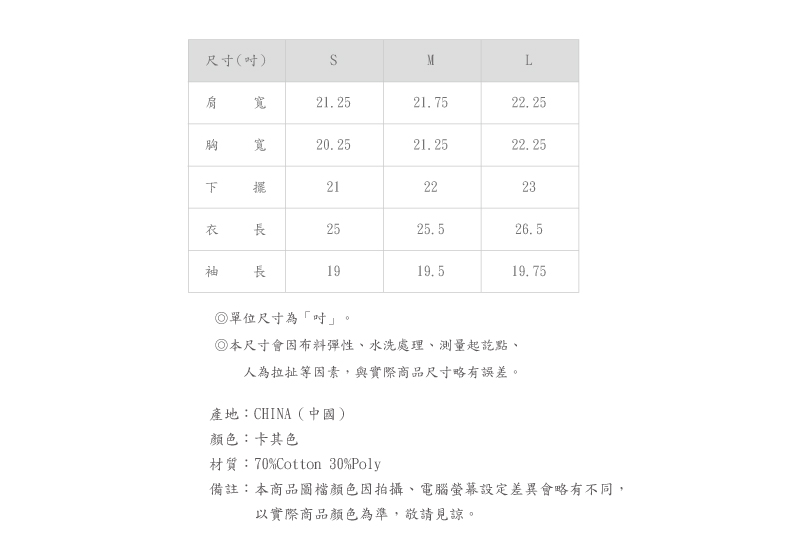 | 尺寸(吋) | S | M | L |
|---|---|---|---|
| 肩 寬 | 21.25 | 21.75 | 22.25 |
| 胸 寬 | 20.25 | 21.25 | 22.25 |
| 下 擺 | 21 | 22 | 23 |
| 衣 長 | 25 | 25.5 | 26.5 |
| 袖 長 | 19 | 19.5 | 19.75 |

◎單位尺寸為「吋」。

◎本尺寸會因布料彈性、水洗處理、測量起訖點、人為拉扯等因素，與實際商品尺寸略有誤差。

產地：CHINA（中國）
顏色：卡其色
材質：70%Cotton 30%Poly
備註：本商品圖檔顏色因拍攝、電腦螢幕設定差異會略有不同，以實際商品顏色為準，敬請見諒。